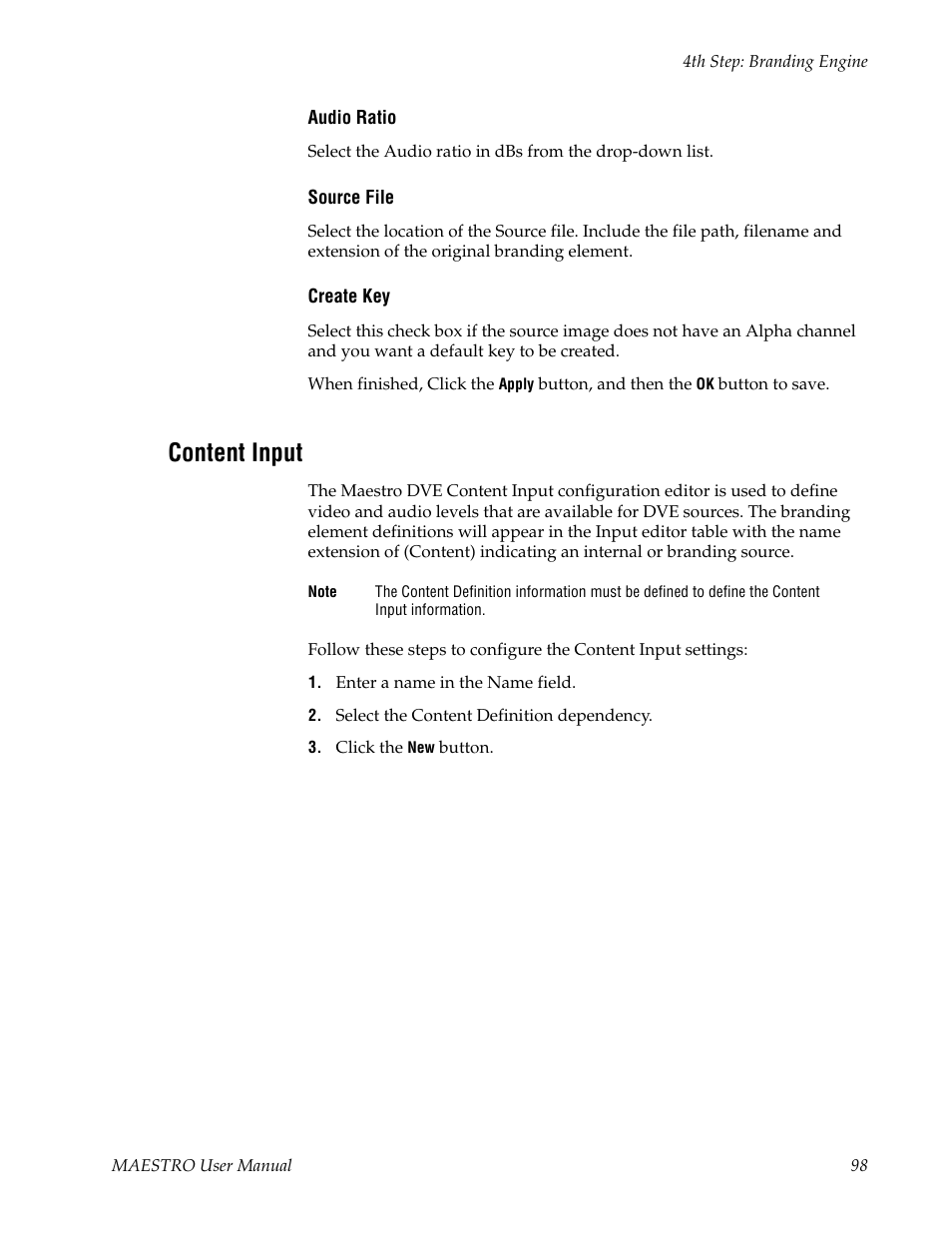 4th Step: Branding Engine

Audio Ratio

Select the Audio ratio in dBs from the drop-down list.

Source File

Select the location of the Source file. Include the file path, filename and extension of the original branding element.

Create Key

Select this check box if the source image does not have an Alpha channel and you want a default key to be created.

When finished, Click the Apply button, and then the OK button to save.

Content Input

The Maestro DVE Content Input configuration editor is used to define video and audio levels that are available for DVE sources. The branding element definitions will appear in the Input editor table with the name extension of (Content) indicating an internal or branding source.

Note The Content Definition information must be defined to define the Content Input information.

Follow these steps to configure the Content Input settings:

1. Enter a name in the Name field.

2. Select the Content Definition dependency.

3. Click the New button.

MAESTRO User Manual 98